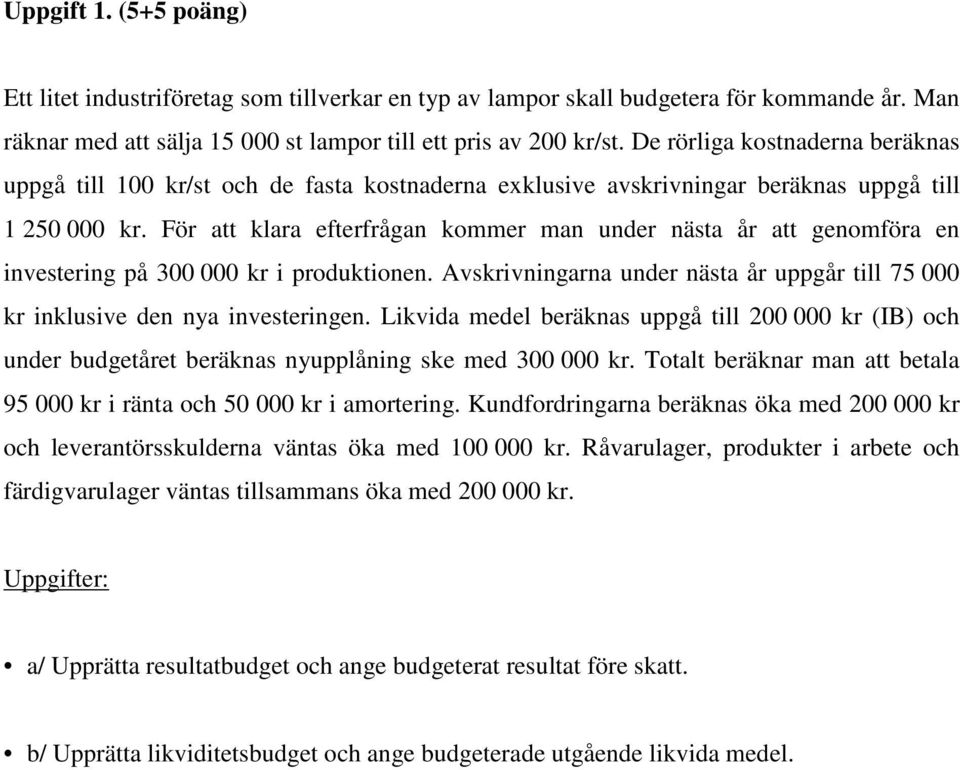 Uppgift 1. (5+5 poäng)

Ett litet industriföretag som tillverkar en typ av lampor skall budgetera för kommande år. Man räknar med att sälja 15 000 st lampor till ett pris av 200 kr/st. De rörliga kostnaderna beräknas uppgå till 100 kr/st och de fasta kostnaderna exklusive avskrivningar beräknas uppgå till 1 250 000 kr. För att klara efterfrågan kommer man under nästa år att genomföra en investering på 300 000 kr i produktionen. Avskrivningarna under nästa år uppgår till 75 000 kr inklusive den nya investeringen. Likvida medel beräknas uppgå till 200 000 kr (IB) och under budgetåret beräknas nyupplåning ske med 300 000 kr. Totalt beräknar man att betala 95 000 kr i ränta och 50 000 kr i amortering. Kundfordringarna beräknas öka med 200 000 kr och leverantörsskulderna väntas öka med 100 000 kr. Råvarulager, produkter i arbete och färdigvarulager väntas tillsammans öka med 200 000 kr.

Uppgifter:

• a/ Upprätta resultatbudget och ange budgeterat resultat före skatt.

• b/ Upprätta likviditetsbudget och ange budgeterade utgående likvida medel.